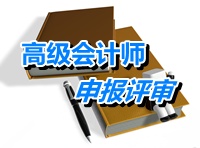 高级会计师
申报评审